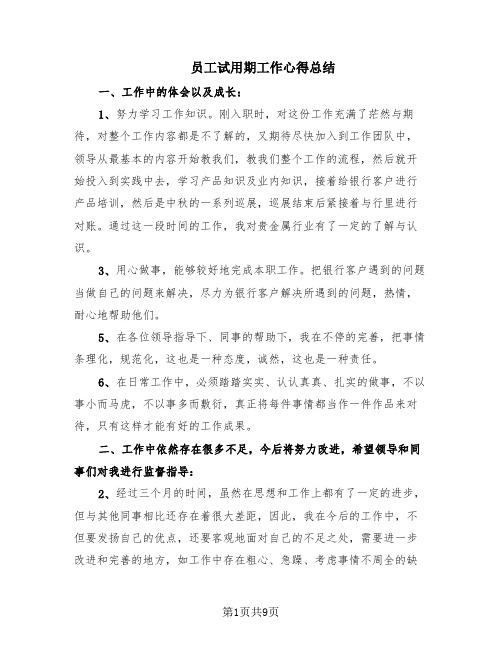 员工试用期工作心得总结

一、工作中的体会以及成长：

1、努力学习工作知识。刚入职时，对这份工作充满了茫然与期待，对整个工作内容都是不了解的，又期待尽快加入到工作团队中，领导从最基本的内容开始教我们，教我们整个工作的流程，然后就开始投入到实践中去，学习产品知识及业内知识，接着给银行客户进行产品培训，然后是中秋的一系列巡展，巡展结束后紧接着与行里进行对账。通过这一段时间的工作，我对贵金属行业有了一定的了解与认识。

3、用心做事，能够较好地完成本职工作。把银行客户遇到的问题当做自己的问题来解决，尽力为银行客户解决所遇到的问题，热情，耐心地帮助他们。

5、在各位领导指导下、同事的帮助下，我在不停的完善，把事情条理化，规范化，这也是一种态度，诚然，这也是一种责任。

6、在日常工作中，必须踏踏实实、认认真真、扎实的做事，不以事小而马虎，不以事多而敷衍，真正将每件事情都当作一件作品来对待，只有这样才能有好的工作成果。

二、工作中依然存在很多不足，今后将努力改进，希望领导和同事们对我进行监督指导：

2、经过三个月的时间，虽然在思想和工作上都有了一定的进步，但与其他同事相比还存在着很大差距，因此，我在今后的工作中，不但要发扬自己的优点，还要客观地面对自己的不足之处，需要进一步改进和完善的地方，如工作中存在粗心、急躁、考虑事情不周全的缺

第1页共9页